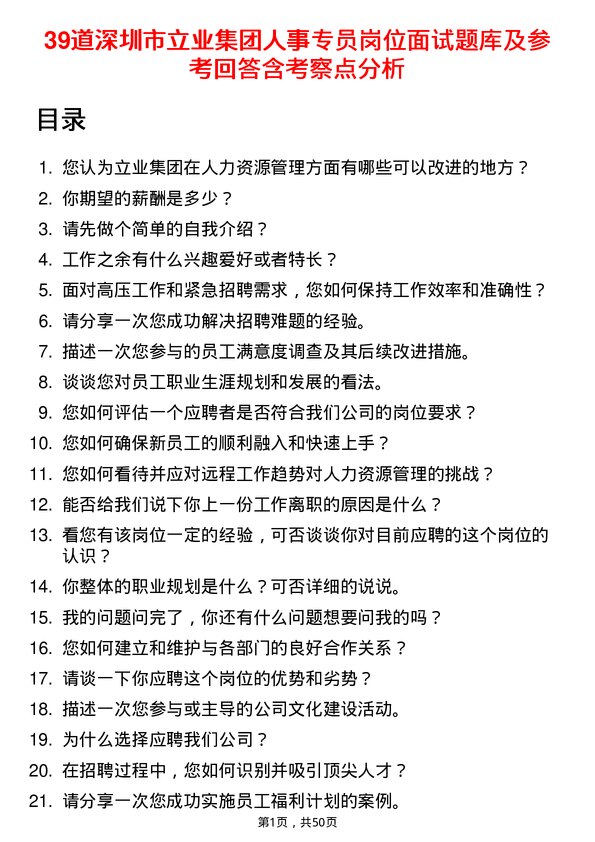 39道深圳市立业集团人事专员岗位面试题库及参考回答含考察点分析

目录

1. 您认为立业集团在人力资源管理方面有哪些可以改进的地方？
2. 你期望的薪酬是多少？
3. 请先做个简单的自我介绍？
4. 工作之余有什么兴趣爱好或者特长？
5. 面对高压工作和紧急招聘需求，您如何保持工作效率和准确性？
6. 请分享一次您成功解决招聘难题的经验。
7. 描述一次您参与的员工满意度调查及其后续改进措施。
8. 谈谈您对员工职业生涯规划和发展的看法。
9. 您如何评估一个应聘者是否符合我们公司的岗位要求？
10. 您如何确保新员工的顺利融入和快速上手？
11. 您如何看待并应对远程工作趋势对人力资源管理的挑战？
12. 能否给我们说下你上一份工作离职的原因是什么？
13. 看您有该岗位一定的经验，可否谈谈你对目前应聘的这个岗位的认识？
14. 你整体的职业规划是什么？可否详细的说说。
15. 我的问题问完了，你还有什么问题想要问我的吗？
16. 您如何建立和维护与各部门的良好合作关系？
17. 请谈一下你应聘这个岗位的优势和劣势？
18. 描述一次您参与或主导的公司文化建设活动。
19. 为什么选择应聘我们公司？
20. 在招聘过程中，您如何识别并吸引顶尖人才？
21. 请分享一次您成功实施员工福利计划的案例。

第1页，共50页